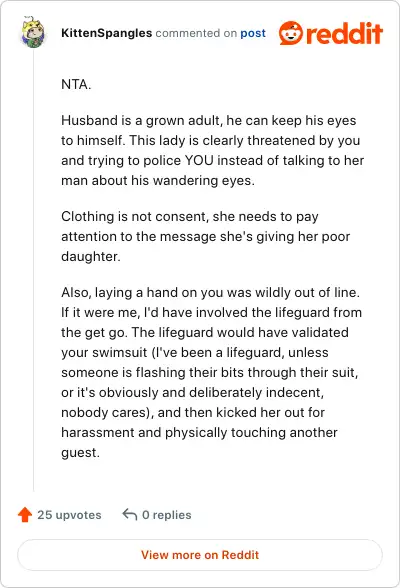 KittenSpangles commented on post

reddit

NTA.

Husband is a grown adult, he can keep his eyes to himself. This lady is clearly threatened by you and trying to police YOU instead of talking to her man about his wandering eyes.

Clothing is not consent, she needs to pay attention to the message she's giving her poor daughter.

Also, laying a hand on you was wildly out of line. If it were me, I'd have involved the lifeguard from the get go. The lifeguard would have validated your swimsuit (I've been a lifeguard, unless someone is flashing their bits through their suit, or it's obviously and deliberately indecent, nobody cares), and then kicked her out for harassment and physically touching another guest.

25 upvotes

0 replies

View more on Reddit